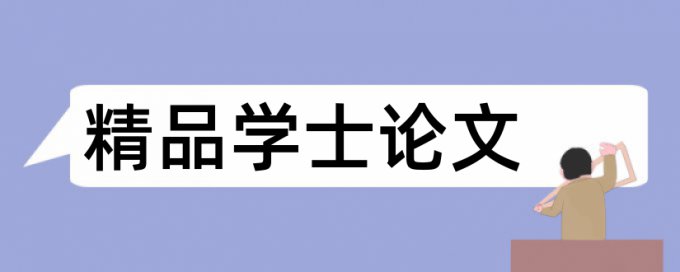 精品学士论文